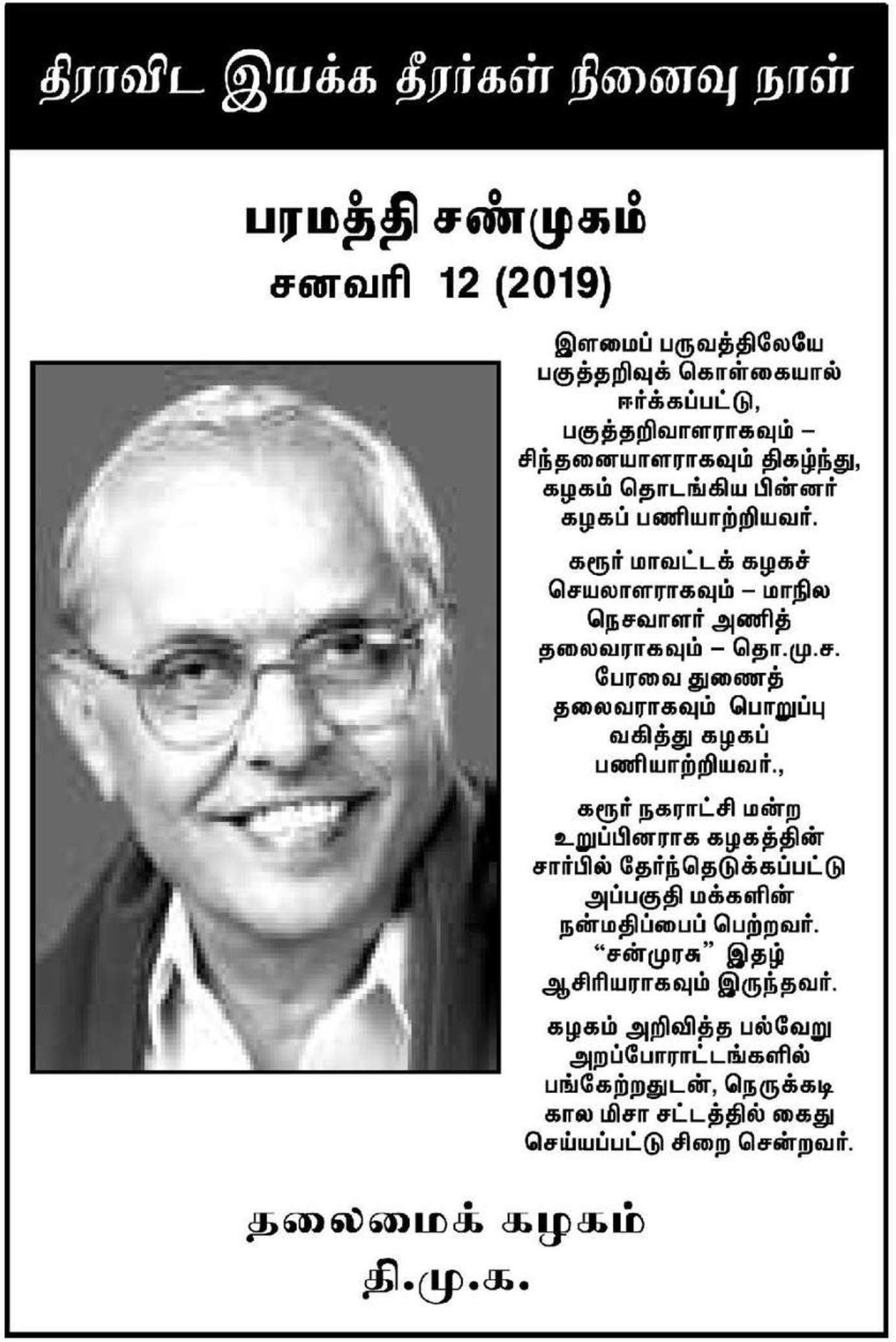 திராவிட இயக்க தீரர்கள் நினைவு நாள்

பரமத்தி சண்முகம்
சனவரி 12 (2019)

இளமைப் பருவத்திலேயே பகுத்தறிவுக் கொள்கையால் ஈர்க்கப்பட்டு, பகுத்தறிவாளராகவும் – சிந்தனையாளராகவும் திகழ்ந்து, கழகம் தொடங்கிய பின்னர் கழகப் பணியாற்றியவர்.

கரூர் மாவட்டக் கழகச் செயலாளராகவும் – மாநில நெசவாளர் அணித் தலைவராகவும் – தொ.மு.ச. பேரவை துணைத் தலைவராகவும் பொறுப்பு வகித்து கழகப் பணியாற்றியவர்.,

கரூர் நகராட்சி மன்ற உறுப்பினராக கழகத்தின் சார்பில் தேர்ந்தெடுக்கப்பட்டு அப்பகுதி மக்களின் நன்மதிப்பைப் பெற்றவர். “சன்முரசு” இதழ் ஆசிரியராகவும் இருந்தவர்.

கழகம் அறிவித்த பல்வேறு அறப்போராட்டங்களில் பங்கேற்றதுடன், நெருக்கடி கால மிசா சட்டத்தில் கைது செய்யப்பட்டு சிறை சென்றவர்.

தலைமைக் கழகம்
தி.மு.க.